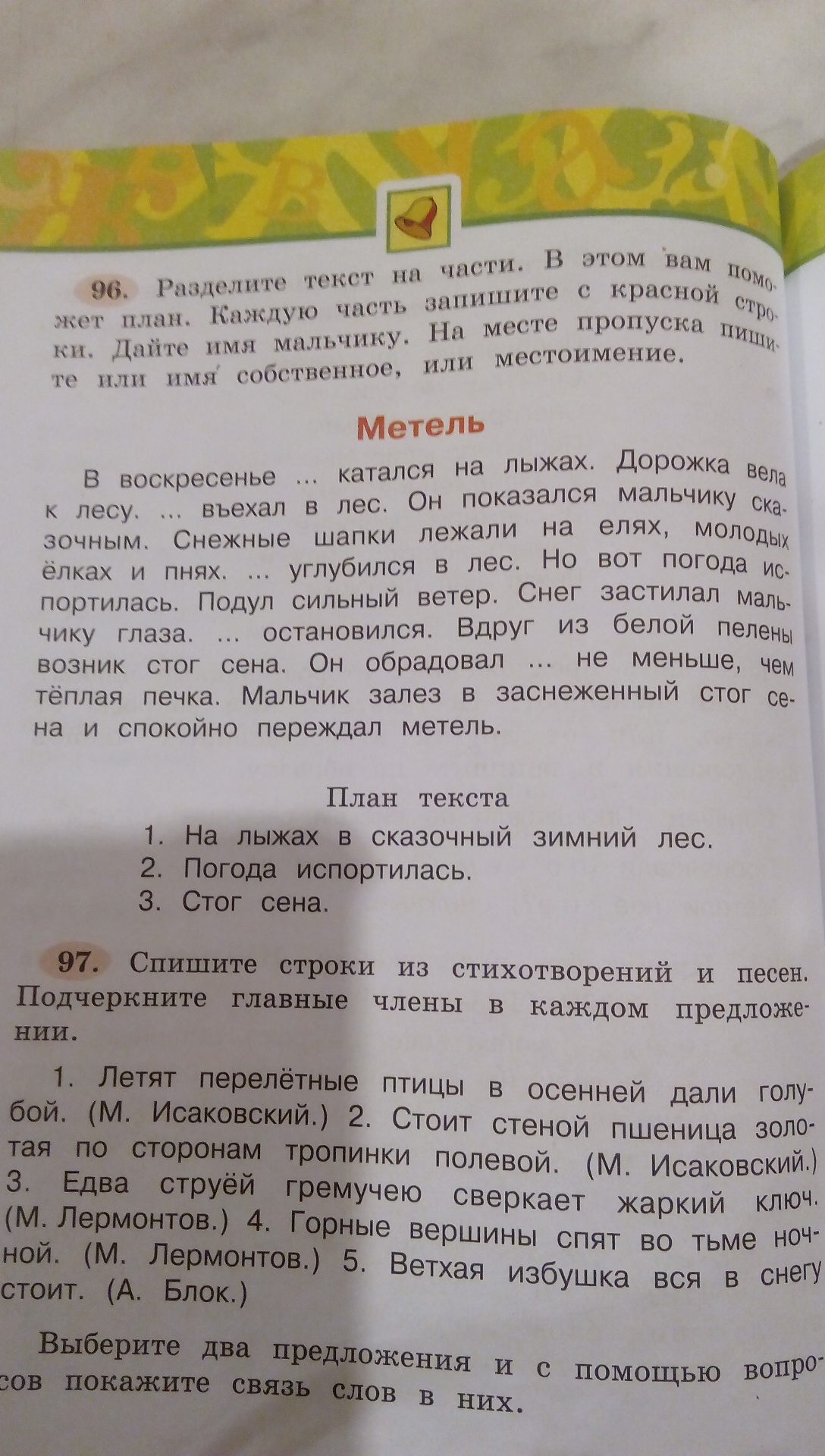 96. Разделите текст на части. В этом вам поможет план. Каждую часть запишите с красной строки. Дайте имя мальчику. На месте пропуска пишите или имя собственное, или местоимение.

Метель

В воскресенье ... катался на лыжах. Дорожка вела к лесу. ... въехал в лес. Он показался мальчику сказочным. Снежные шапки лежали на елях, молодых ёлках и пнях. ... углубился в лес. Но вот погода испортилась. Подул сильный ветер. Снег застилал мальчику глаза. ... остановился. Вдруг из белой пелены возник стог сена. Он обрадовал ... не меньше, чем тёплая печка. Мальчик залез в заснеженный стог сена и спокойно переждал метель.

План текста
1. На лыжах в сказочный зимний лес.
2. Погода испортилась.
3. Стог сена.

97. Спишите строки из стихотворений и песен. Подчеркните главные члены в каждом предложении.

1. Летят перелётные птицы в осенней дали голубой. (М. Исаковский.) 2. Стоит стеной пшеница золотая по сторонам тропинки полевой. (М. Исаковский.) 3. Едва струёй гремучею сверкает жаркий ключ. (М. Лермонтов.) 4. Горные вершины спят во тьме ночной. (М. Лермонтов.) 5. Ветхая избушка вся в снегу стоит. (А. Блок.)

Выберите два предложения и с помощью вопросов покажите связь слов в них.